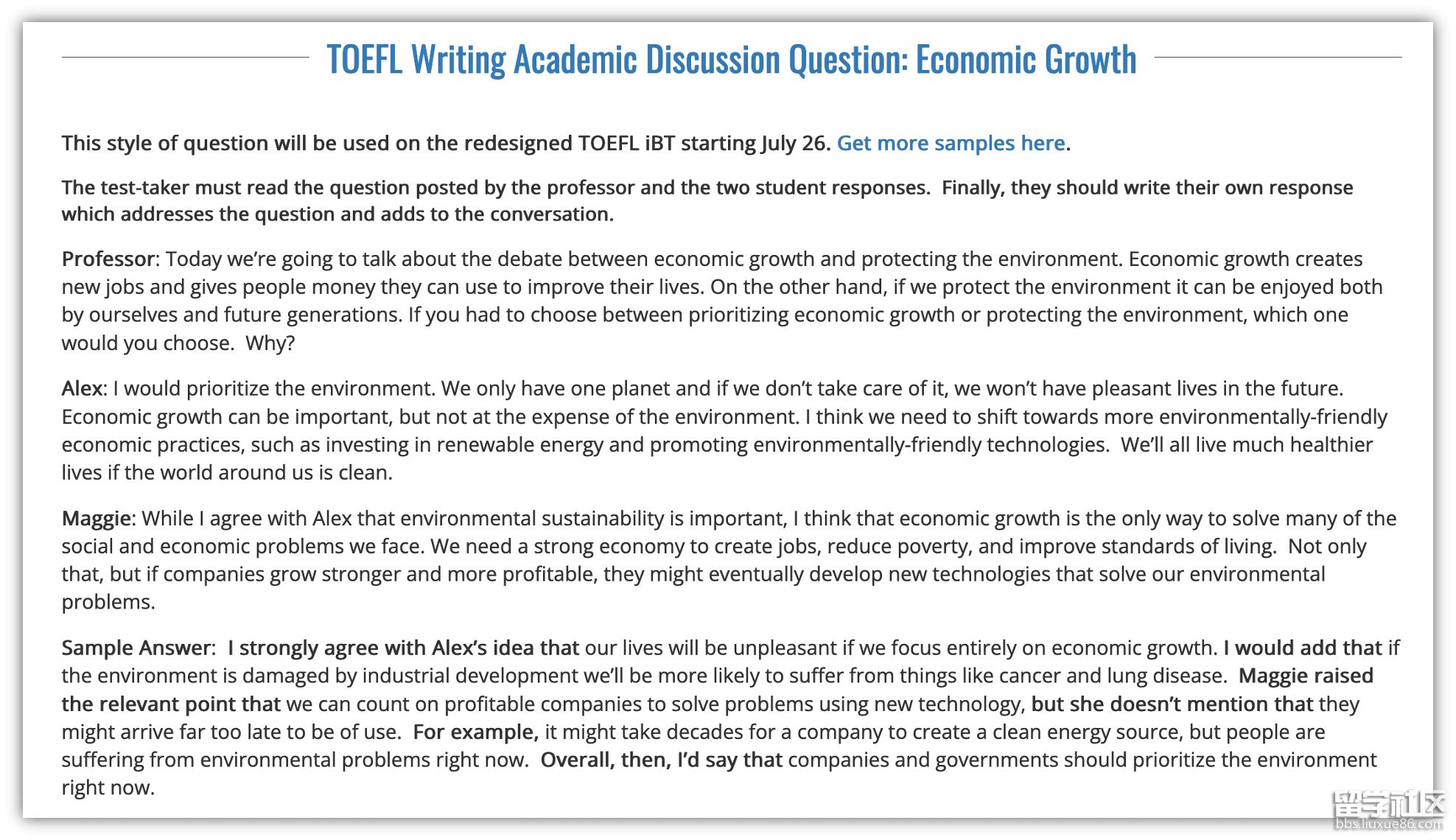 TOEFL Writing Academic Discussion Question: Economic Growth

This style of question will be used on the redesigned TOEFL iBT starting July 26. Get more samples here.

The test-taker must read the question posted by the professor and the two student responses. Finally, they should write their own response which addresses the question and adds to the conversation.

Professor: Today we're going to talk about the debate between economic growth and protecting the environment. Economic growth creates new jobs and gives people money they can use to improve their lives. On the other hand, if we protect the environment it can be enjoyed both by ourselves and future generations. If you had to choose between prioritizing economic growth or protecting the environment, which one would you choose. Why?

Alex: I would prioritize the environment. We only have one planet and if we don't take care of it, we won't have pleasant lives in the future. Economic growth can be important, but not at the expense of the environment. I think we need to shift towards more environmentally-friendly economic practices, such as investing in renewable energy and promoting environmentally-friendly technologies. We'll all live much healthier lives if the world around us is clean.

Maggie: While I agree with Alex that environmental sustainability is important, I think that economic growth is the only way to solve many of the social and economic problems we face. We need a strong economy to create jobs, reduce poverty, and improve standards of living. Not only that, but if companies grow stronger and more profitable, they might eventually develop new technologies that solve our environmental problems.

Sample Answer: I strongly agree with Alex's idea that our lives will be unpleasant if we focus entirely on economic growth. I would add that if the environment is damaged by industrial development we'll be more likely to suffer from things like cancer and lung disease. Maggie raised the relevant point that we can count on profitable companies to solve problems using new technology, but she doesn't mention that they might arrive far too late to be of use. For example, it might take decades for a company to create a clean energy source, but people are suffering from environmental problems right now. Overall, then, I'd say that companies and governments should prioritize the environment right now.

留学社区
bbs.liuxue86.com